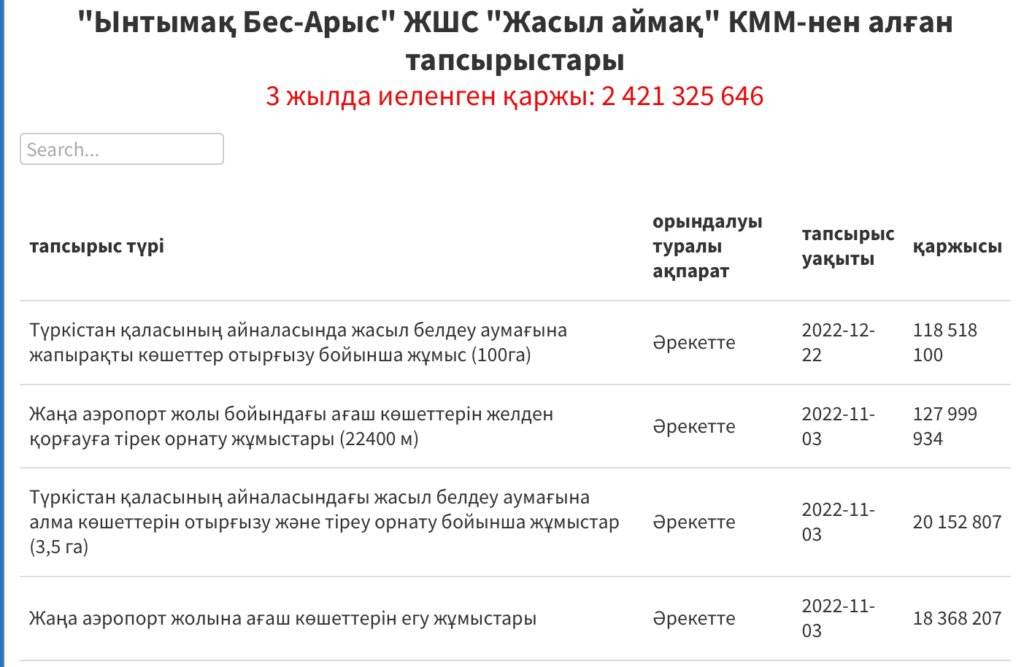 "Ынтымақ Бес-Арыс" ЖШС "Жасыл аймақ" КММ-нен алған тапсырыстары
3 жылда иеленген қаржы: 2 421 325 646

Search...

| тапсырыс түрі | орындалуы туралы ақпарат | тапсырыс уақыты | қаржысы |
|---|---|---|---|
| Түркістан қаласының айналасында жасыл белдеу аумағына жапырақты көшеттер отырғызу бойынша жұмыс (100га) | Әрекетте | 2022-12-22 | 118 518 100 |
| Жаңа аэропорт жолы бойындағы ағаш көшеттерін желден қорғауға тірек орнату жұмыстары (22400 м) | Әрекетте | 2022-11-03 | 127 999 934 |
| Түркістан қаласының айналасындағы жасыл белдеу аумағына алма көшеттерін отырғызу және тіреу орнату бойынша жұмыстар (3,5 га) | Әрекетте | 2022-11-03 | 20 152 807 |
| Жаңа аэропорт жолына ағаш көшеттерін егу жұмыстары | Әрекетте | 2022-11-03 | 18 368 207 |